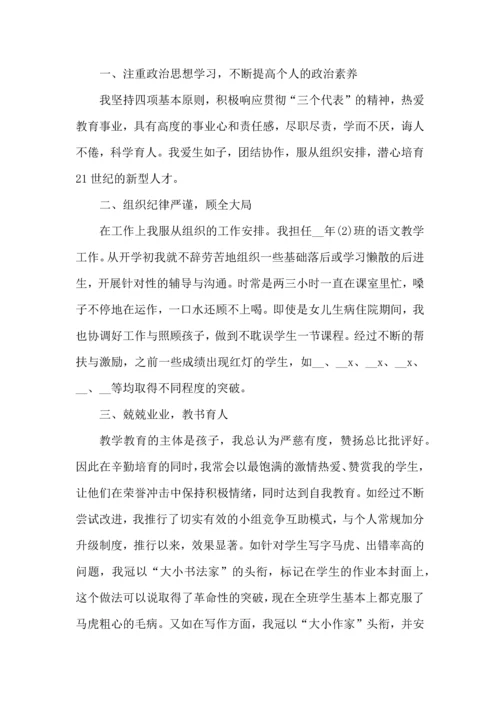 一、注重政治思想学习，不断提高个人的政治素养

我坚持四项基本原则，积极响应贯彻“三个代表”的精神，热爱教育事业，具有高度的事业心和责任感，尽职尽责，学而不厌，诲人不倦，科学育人。我爱生如子，团结协作，服从组织安排，潜心培育21世纪的新型人才。

二、组织纪律严谨，顾全大局

在工作上我服从组织的工作安排。我担任__年(2)班的语文教学工作。从开学初我就不辞劳苦地组织一些基础落后或学习懒散的后进生，开展针对性的辅导与沟通。时常是两三小时一直在课室里忙，嗓子不停地在运作，一口水还顾不上喝。即使是女儿生病住院期间，我也协调好工作与照顾孩子，做到不耽误学生一节课程。经过不断的帮扶与激励，之前一些成绩出现红灯的学生，如__、__x、__x、__x、__、__等均取得不同程度的突破。

三、兢兢业业，教书育人

教学教育的主体是孩子，我总认为严慈有度，赞扬总比批评好。因此在辛勤培育的同时，我常会以最饱满的激情热爱、赞赏我的学生，让他们在荣誉冲击中保持积极情绪，同时达到自我教育。如经过不断尝试改进，我推行了切实有效的小组竞争互助模式，与个人常规加分升级制度，推行以来，效果显著。如针对学生写字马虎、出错率高的问题，我冠以“大小书法家”的头衔，标记在学生的作业本封面上，这个做法可以说取得了革命性的突破，现在全班学生基本上都克服了马虎粗心的毛病。又如在写作方面，我冠以“大小作家”头衔，并安